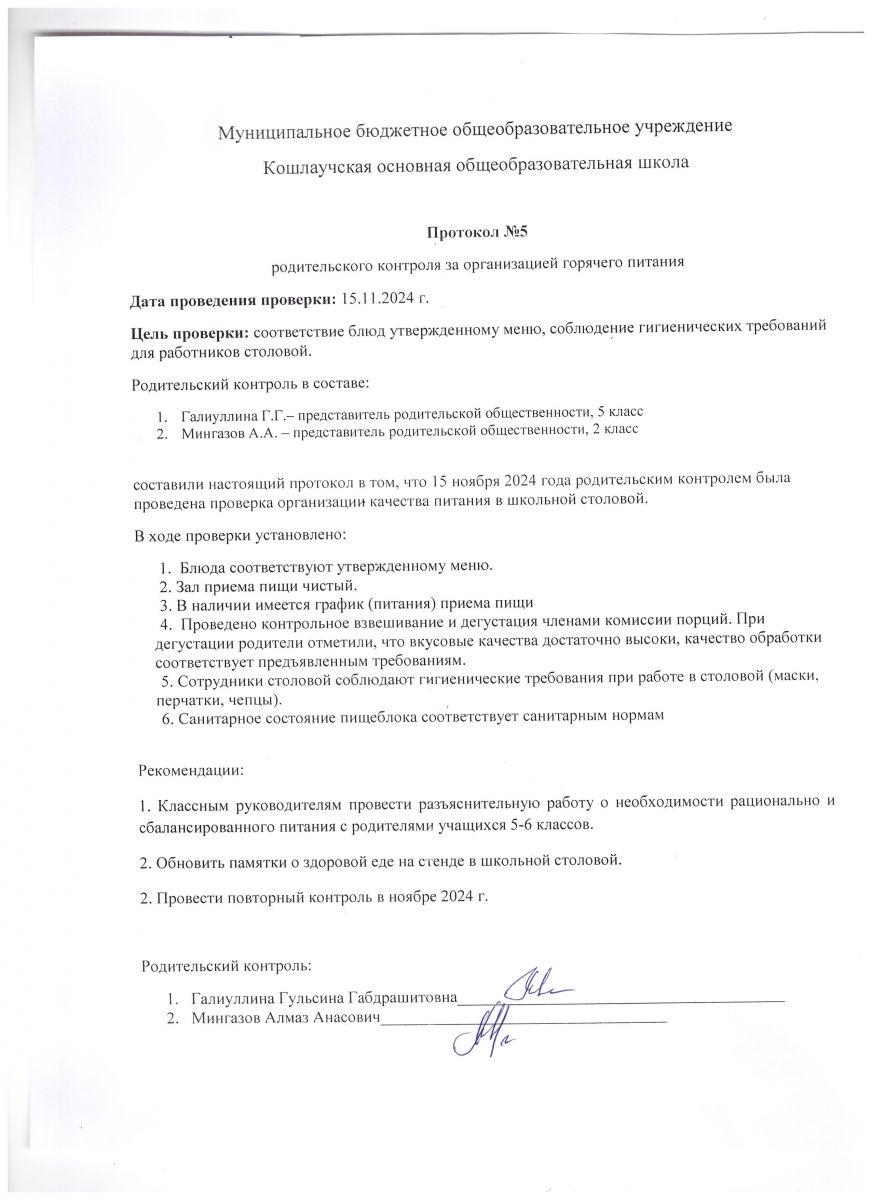 Муниципальное бюджетное общеобразовательное учреждение

Кошлаучская основная общеобразовательная школа

Протокол №5

родительского контроля за организацией горячего питания

Дата проведения проверки: 15.11.2024 г.

Цель проверки: соответствие блюд утвержденному меню, соблюдение гигиенических требований для работников столовой.

Родительский контроль в составе:

1. Галиуллина Г.Г.– представитель родительской общественности, 5 класс
2. Мингазов А.А. – представитель родительской общественности, 2 класс

составили настоящий протокол в том, что 15 ноября 2024 года родительским контролем была проведена проверка организации качества питания в школьной столовой.

В ходе проверки установлено:

1. Блюда соответствуют утвержденному меню.
2. Зал приема пищи чистый.
3. В наличии имеется график (питания) приема пищи
4. Проведено контрольное взвешивание и дегустация членами комиссии порций. При дегустации родители отметили, что вкусовые качества достаточно высоки, качество обработки соответствует предъявленным требованиям.
5. Сотрудники столовой соблюдают гигиенические требования при работе в столовой (маски, перчатки, чепцы).
6. Санитарное состояние пищеблока соответствует санитарным нормам

Рекомендации:

1. Классным руководителям провести разъяснительную работу о необходимости рационально и сбалансированного питания с родителями учащихся 5-6 классов.

2. Обновить памятки о здоровой еде на стенде в школьной столовой.

2. Провести повторный контроль в ноябре 2024 г.

Родительский контроль:

1. Галиуллина Гульсина Габдрашитовна
2. Мингазов Алмаз Анасович